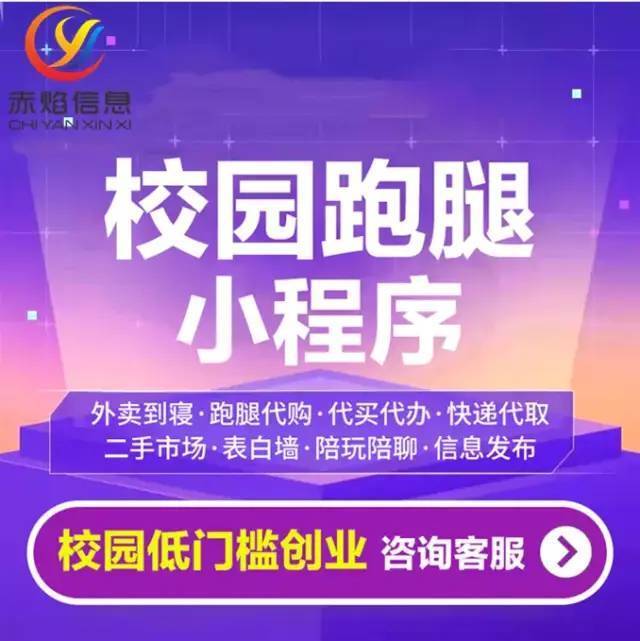 赤焰信息
CHI YAN XIN XI

校园跑腿
小程序

外卖到寝·跑腿代购·代买代办·快递代取
二手市场·表白墙·陪玩陪聊·信息发布

校园低门槛创业 咨询客服